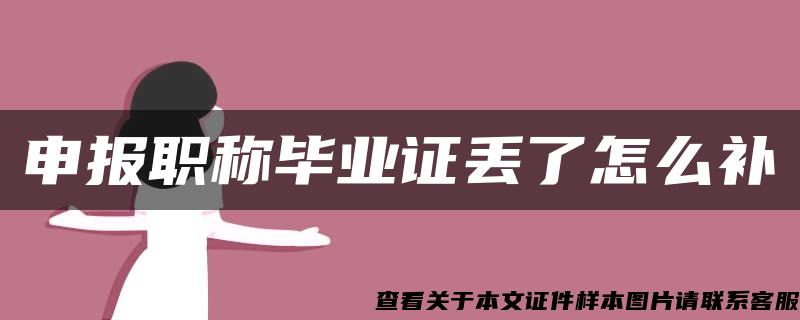 申报职称毕业证丢了怎么补

查看关于本文证件样本图片请联系客服